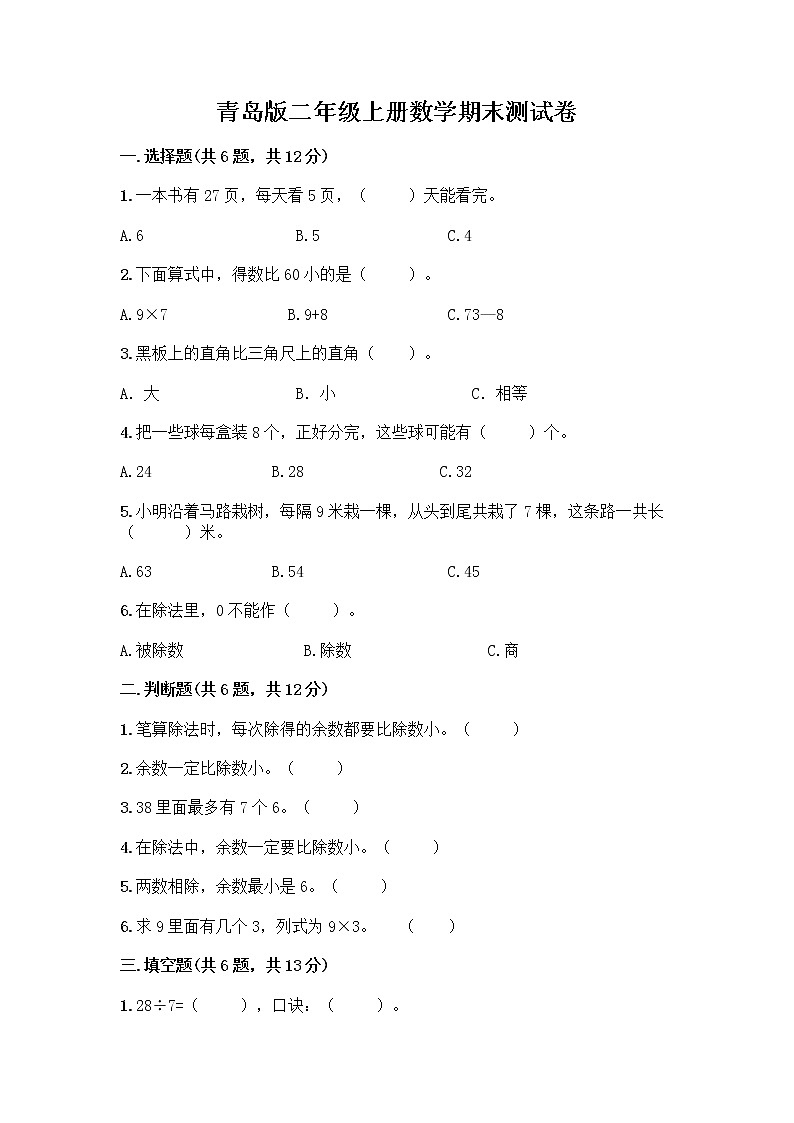 青岛版二年级上册数学期末测试卷

一.选择题(共6题，共12分)

1.一本书有27页，每天看5页，（　　）天能看完。

A.6　　B.5　　C.4

2.下面算式中，得数比60小的是（　　）。

A.9×7　　B.9+8　　C.73—8

3.黑板上的直角比三角尺上的直角（　　）。

A. 大　　B. 小　　C. 相等

4.把一些球每盒装8个，正好分完，这些球可能有（　　）个。

A.24　　B.28　　C.32

5.小明沿着马路栽树，每隔9米栽一棵，从头到尾共栽了7棵，这条路一共长（　　）米。

A.63　　B.54　　C.45

6.在除法里，0不能作（　　）。

A.被除数　　B.除数　　C.商

二.判断题(共6题，共12分)

1.笔算除法时，每次除得的余数都要比除数小。（　　）

2.余数一定比除数小。（　　）

3.38里面最多有7个6。（　　）

4.在除法中，余数一定要比除数小。（　　）

5.两数相除，余数最小是6。（　　）

6.求9里面有几个3，列式为9×3。　（　　）

三.填空题(共6题，共13分)

1.28÷7=（　　），口诀：（　　）。